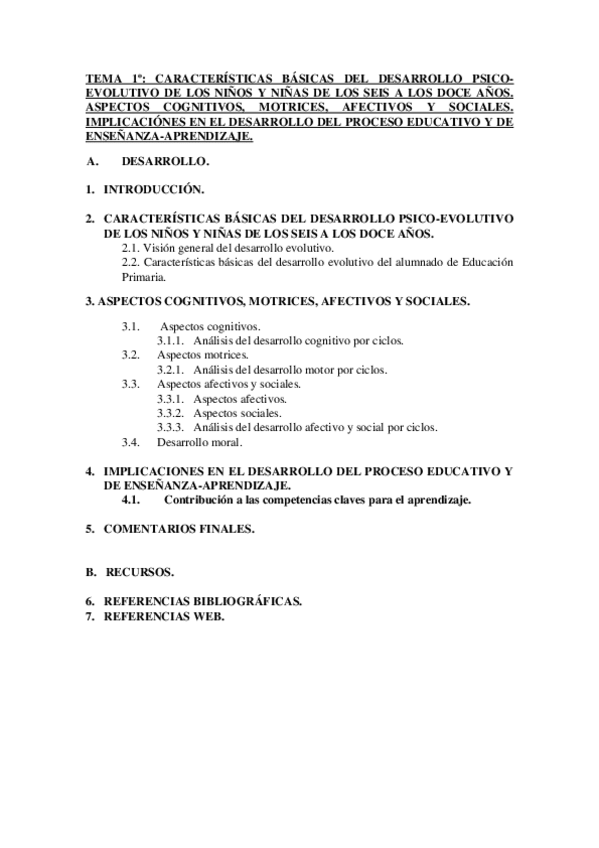 TEMA 1º: CARACTERÍSTICAS BÁSICAS DEL DESARROLLO PSICO-EVOLUTIVO DE LOS NIÑOS Y NIÑAS DE LOS SEIS A LOS DOCE AÑOS. ASPECTOS COGNITIVOS, MOTRICES, AFECTIVOS Y SOCIALES. IMPLICACIÓNES EN EL DESARROLLO DEL PROCESO EDUCATIVO Y DE ENSEÑANZA-APRENDIZAJE.

A. DESARROLLO.

1. INTRODUCCIÓN.

2. CARACTERÍSTICAS BÁSICAS DEL DESARROLLO PSICO-EVOLUTIVO DE LOS NIÑOS Y NIÑAS DE LOS SEIS A LOS DOCE AÑOS.
2.1. Visión general del desarrollo evolutivo.
2.2. Características básicas del desarrollo evolutivo del alumnado de Educación Primaria.

3. ASPECTOS COGNITIVOS, MOTRICES, AFECTIVOS Y SOCIALES.

3.1. Aspectos cognitivos.
3.1.1. Análisis del desarrollo cognitivo por ciclos.
3.2. Aspectos motrices.
3.2.1. Análisis del desarrollo motor por ciclos.
3.3. Aspectos afectivos y sociales.
3.3.1. Aspectos afectivos.
3.3.2. Aspectos sociales.
3.3.3. Análisis del desarrollo afectivo y social por ciclos.
3.4. Desarrollo moral.

4. IMPLICACIONES EN EL DESARROLLO DEL PROCESO EDUCATIVO Y DE ENSEÑANZA-APRENDIZAJE.
4.1. Contribución a las competencias claves para el aprendizaje.

5. COMENTARIOS FINALES.

B. RECURSOS.

6. REFERENCIAS BIBLIOGRÁFICAS.
7. REFERENCIAS WEB.